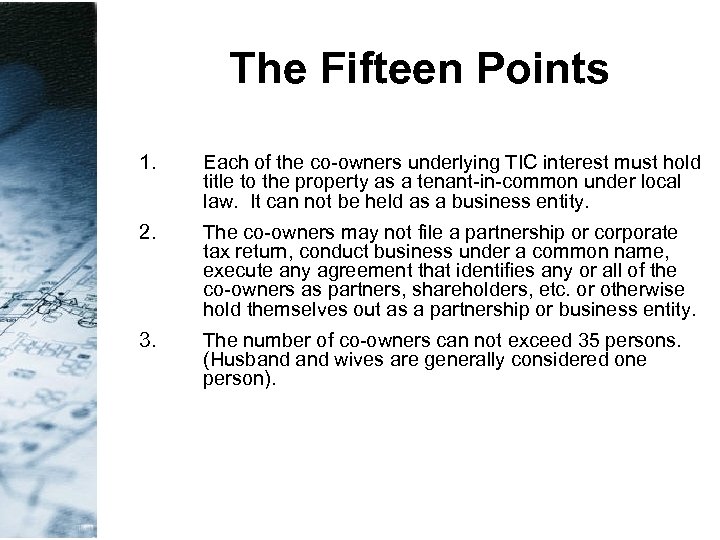 The Fifteen Points

1. Each of the co-owners underlying TIC interest must hold title to the property as a tenant-in-common under local law. It can not be held as a business entity.

2. The co-owners may not file a partnership or corporate tax return, conduct business under a common name, execute any agreement that identifies any or all of the co-owners as partners, shareholders, etc. or otherwise hold themselves out as a partnership or business entity.

3. The number of co-owners can not exceed 35 persons. (Husband and wives are generally considered one person).